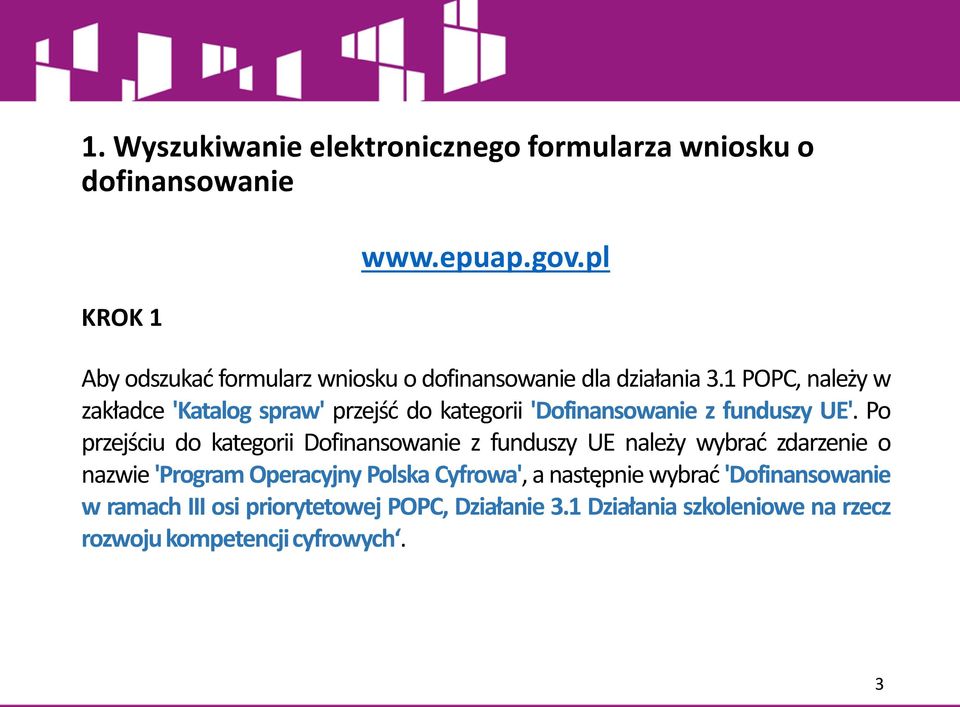 1. Wyszukiwanie elektronicznego formularza wniosku o dofinansowanie

www.epuap.gov.pl

KROK 1

Aby odszukać formularz wniosku o dofinansowanie dla działania 3.1 POPC, należy w zakładce 'Katalog spraw' przejść do kategorii 'Dofinansowanie z funduszy UE'. Po przejściu do kategorii Dofinansowanie z funduszy UE należy wybrać zdarzenie o nazwie 'Program Operacyjny Polska Cyfrowa', a następnie wybrać 'Dofinansowanie w ramach III osi priorytetowej POPC, Działanie 3.1 Działania szkoleniowe na rzecz rozwoju kompetencji cyfrowych‘.

3